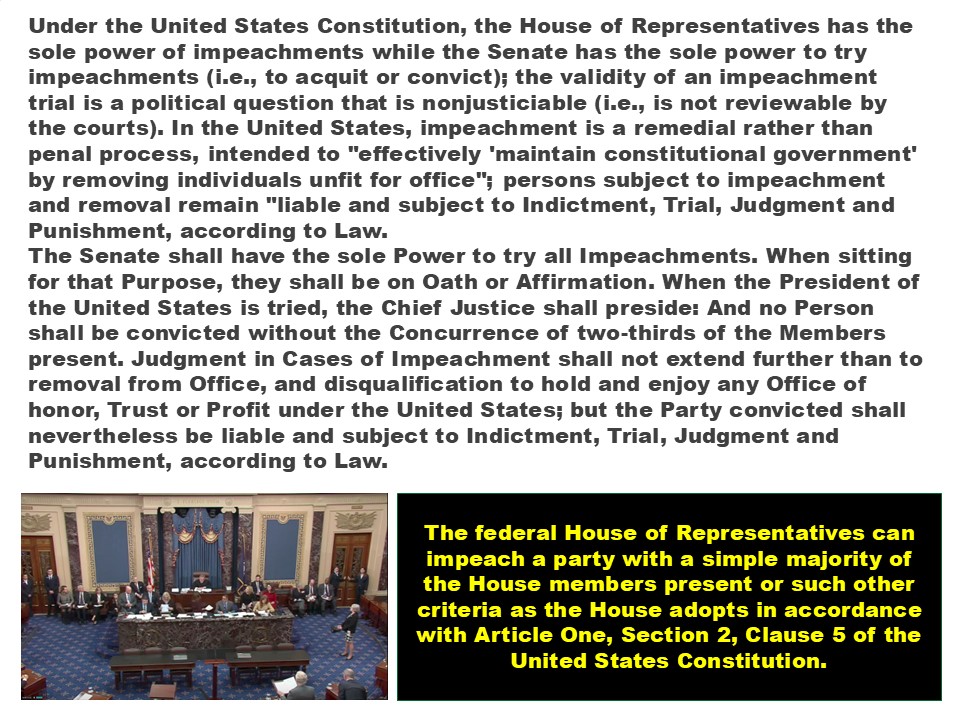 Under the United States Constitution, the House of Representatives has the sole power of impeachments while the Senate has the sole power to try impeachments (i.e., to acquit or convict); the validity of an impeachment trial is a political question that is nonjusticiable (i.e., is not reviewable by the courts). In the United States, impeachment is a remedial rather than penal process, intended to "effectively 'maintain constitutional government' by removing individuals unfit for office"; persons subject to impeachment and removal remain "liable and subject to Indictment, Trial, Judgment and Punishment, according to Law.
The Senate shall have the sole Power to try all Impeachments. When sitting for that Purpose, they shall be on Oath or Affirmation. When the President of the United States is tried, the Chief Justice shall preside: And no Person shall be convicted without the Concurrence of two-thirds of the Members present. Judgment in Cases of Impeachment shall not extend further than to removal from Office, and disqualification to hold and enjoy any Office of honor, Trust or Profit under the United States; but the Party convicted shall nevertheless be liable and subject to Indictment, Trial, Judgment and Punishment, according to Law.

The federal House of Representatives can impeach a party with a simple majority of the House members present or such other criteria as the House adopts in accordance with Article One, Section 2, Clause 5 of the United States Constitution.